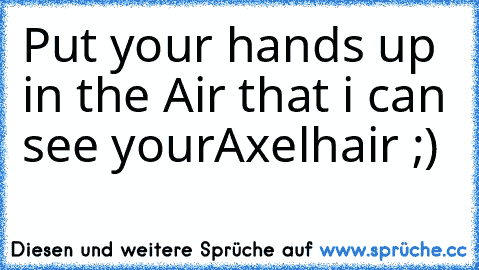 Put your hands up in the Air that i can see yourAxelhair ;)

Diesen und weitere Sprüche auf www.sprüche.cc